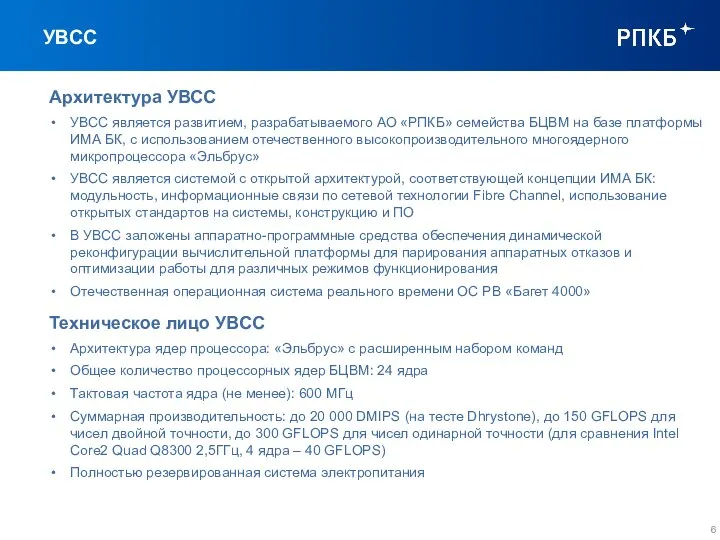 УВСС

РПКБ

Архитектура УВСС

• УВСС является развитием, разрабатываемого АО «РПКБ» семейства БЦВМ на базе платформы ИМА БК, с использованием отечественного высокопроизводительного многоядерного микропроцессора «Эльбрус»

• УВСС является системой с открытой архитектурой, соответствующей концепции ИМА БК: модульность, информационные связи по сетевой технологии Fibre Channel, использование открытых стандартов на системы, конструкцию и ПО

• В УВСС заложены аппаратно-программные средства обеспечения динамической реконфигурации вычислительной платформы для парирования аппаратных отказов и оптимизации работы для различных режимов функционирования

• Отечественная операционная система реального времени ОС РВ «Багет 4000»

Техническое лицо УВСС

• Архитектура ядер процессора: «Эльбрус» с расширенным набором команд

• Общее количество процессорных ядер БЦВМ: 24 ядра

• Тактовая частота ядра (не менее): 600 МГц

• Суммарная производительность: до 20 000 DMIPS (на тесте Dhrystone), до 150 GFLOPS для чисел двойной точности, до 300 GFLOPS для чисел одинарной точности (для сравнения Intel Core2 Quad Q8300 2,5ГГц, 4 ядра – 40 GFLOPS)

• Полностью резервированная система электропитания

6